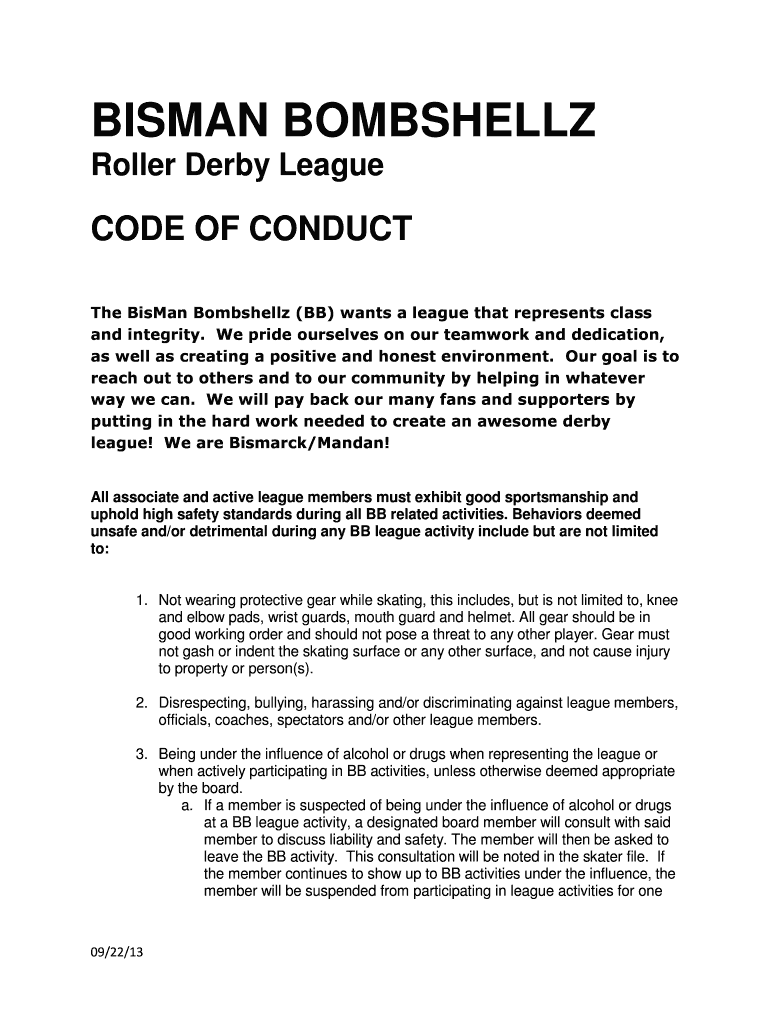 BISMAN BOMBSHELLZ
Roller Derby League

CODE OF CONDUCT

The BisMan Bombshellz (BB) wants a league that represents class and integrity. We pride ourselves on our teamwork and dedication, as well as creating a positive and honest environment. Our goal is to reach out to others and to our community by helping in whatever way we can. We will pay back our many fans and supporters by putting in the hard work needed to create an awesome derby league! We are Bismarck/Mandan!

All associate and active league members must exhibit good sportsmanship and uphold high safety standards during all BB related activities. Behaviors deemed unsafe and/or detrimental during any BB league activity include but are not limited to:

1. Not wearing protective gear while skating, this includes, but is not limited to, knee and elbow pads, wrist guards, mouth guard and helmet. All gear should be in good working order and should not pose a threat to any other player. Gear must not gash or indent the skating surface or any other surface, and not cause injury to property or person(s).

2. Disrespecting, bullying, harassing and/or discriminating against league members, officials, coaches, spectators and/or other league members.

3. Being under the influence of alcohol or drugs when representing the league or when actively participating in BB activities, unless otherwise deemed appropriate by the board.
a. If a member is suspected of being under the influence of alcohol or drugs at a BB league activity, a designated board member will consult with said member to discuss liability and safety. The member will then be asked to leave the BB activity. This consultation will be noted in the skater file. If the member continues to show up to BB activities under the influence, the member will be suspended from participating in league activities for one

09/22/13